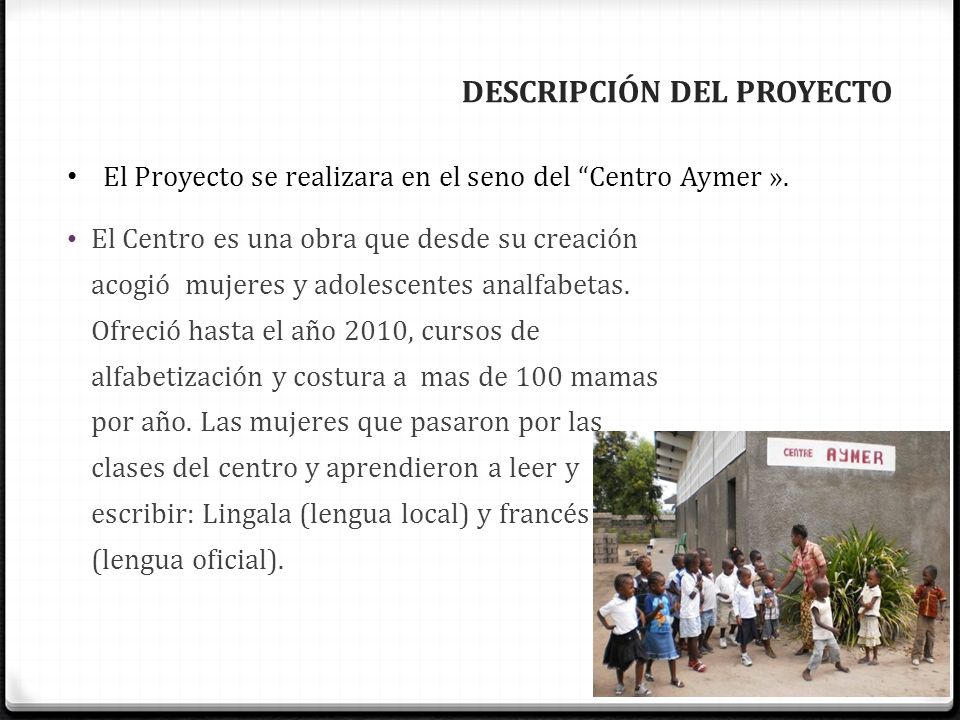 DESCRIPCIÓN DEL PROYECTO

• El Proyecto se realizara en el seno del “Centro Aymer ».

• El Centro es una obra que desde su creación acogió mujeres y adolescentes analfabetas. Ofreció hasta el año 2010, cursos de alfabetización y costura a mas de 100 mamas por año. Las mujeres que pasaron por las clases del centro y aprendieron a leer y escribir: Lingala (lengua local) y francés (lengua oficial).

CENTRE AYMER